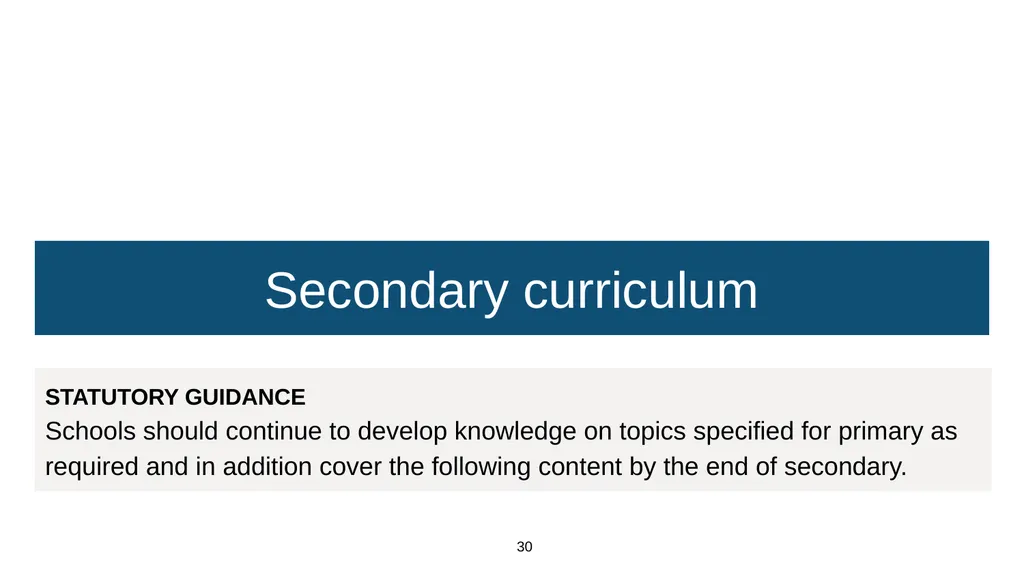 Secondary curriculum

STATUTORY GUIDANCE
Schools should continue to develop knowledge on topics specified for primary as required and in addition cover the following content by the end of secondary.

30